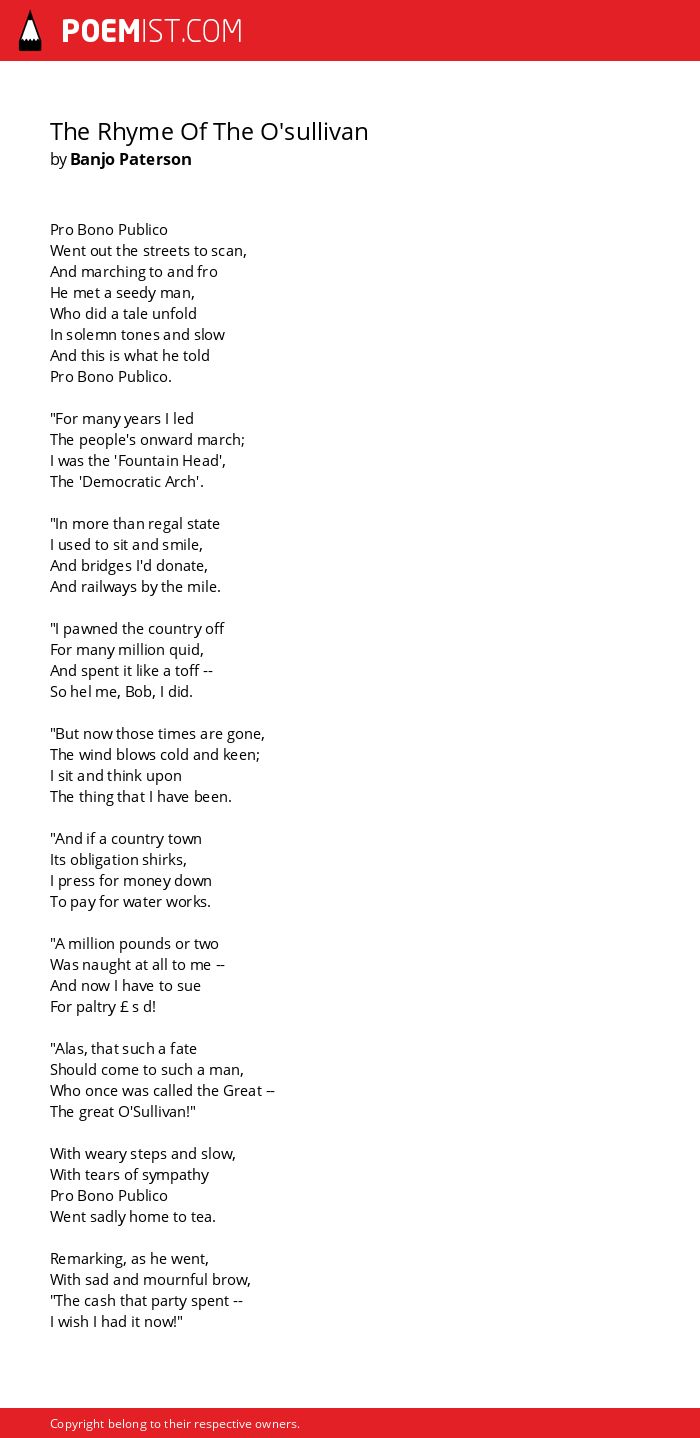 POEMIST.COM

The Rhyme Of The O'sullivan
by Banjo Paterson

Pro Bono Publico
Went out the streets to scan,
And marching to and fro
He met a seedy man,
Who did a tale unfold
In solemn tones and slow
And this is what he told
Pro Bono Publico.

"For many years I led
The people's onward march;
I was the 'Fountain Head',
The 'Democratic Arch'.

"In more than regal state
I used to sit and smile,
And bridges I'd donate,
And railways by the mile.

"I pawned the country off
For many million quid,
And spent it like a toff --
So hel me, Bob, I did.

"But now those times are gone,
The wind blows cold and keen;
I sit and think upon
The thing that I have been.

"And if a country town
Its obligation shirks,
I press for money down
To pay for water works.

"A million pounds or two
Was naught at all to me --
And now I have to sue
For paltry £ s d!

"Alas, that such a fate
Should come to such a man,
Who once was called the Great --
The great O'Sullivan!"

With weary steps and slow,
With tears of sympathy
Pro Bono Publico
Went sadly home to tea.

Remarking, as he went,
With sad and mournful brow,
"The cash that party spent --
I wish I had it now!"

Copyright belong to their respective owners.